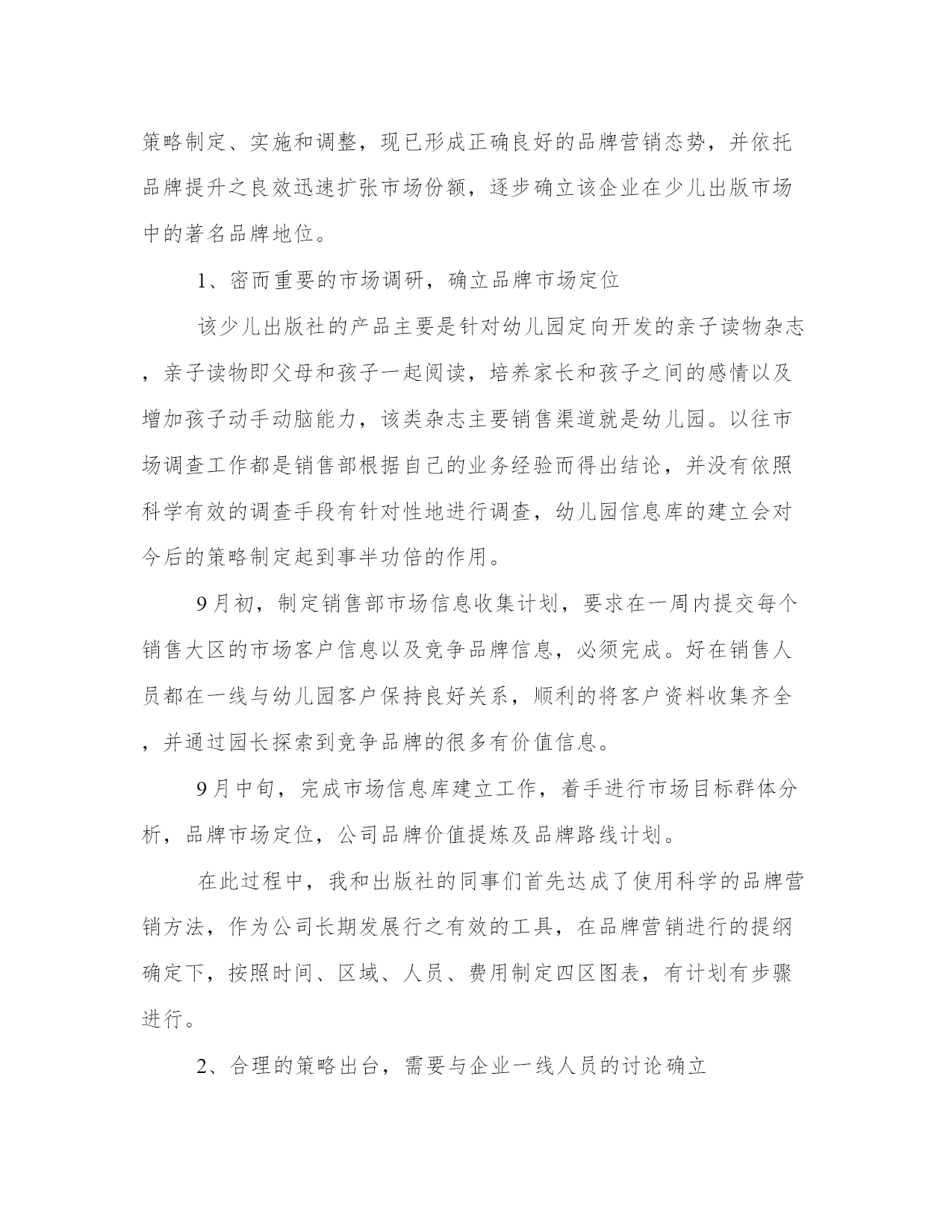 策略制定、实施和调整，现已形成正确良好的品牌营销态势，并依托品牌提升之良效迅速扩张市场份额，逐步确立该企业在少儿出版市场中的著名品牌地位。

1、密而重要的市场调研，确立品牌市场定位

该少儿出版社的产品主要是针对幼儿园定向开发的亲子读物杂志，亲子读物即父母和孩子一起阅读，培养家长和孩子之间的感情以及增加孩子动手动脑能力，该类杂志主要销售渠道就是幼儿园。以往市场调查工作都是销售部根据自己的业务经验而得出结论，并没有依照科学有效的调查手段有针对性地进行调查，幼儿园信息库的建立会对今后的策略制定起到事半功倍的作用。

9月初，制定销售部市场信息收集计划，要求在一周内提交每个销售大区的市场客户信息以及竞争品牌信息，必须完成。好在销售人员都在一线与幼儿园客户保持良好关系，顺利的将客户资料收集齐全，并通过园长探索到竞争品牌的很多有价值信息。

9月中旬，完成市场信息库建立工作，着手进行市场目标群体分析，品牌市场定位，公司品牌价值提炼及品牌路线计划。

在此过程中，我和出版社的同事们首先达成了使用科学的品牌营销方法，作为公司长期发展行之有效的工具，在品牌营销进行的提纲确定下，按照时间、区域、人员、费用制定四区图表，有计划有步骤进行。

2、合理的策略出台，需要与企业一线人员的讨论确立